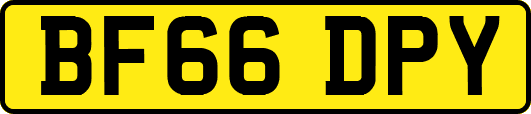 BF66 DPY